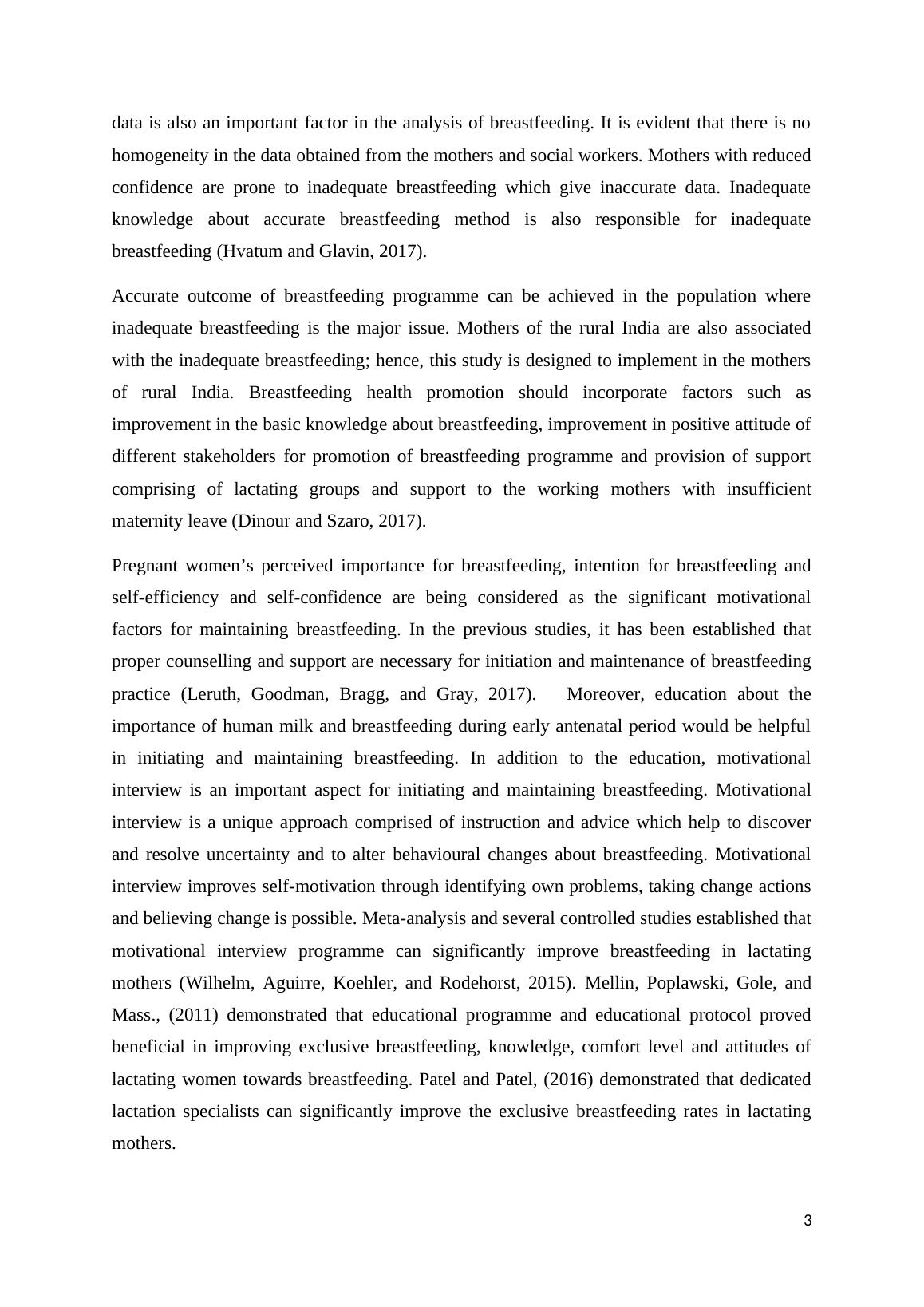 data is also an important factor in the analysis of breastfeeding. It is evident that there is no homogeneity in the data obtained from the mothers and social workers. Mothers with reduced confidence are prone to inadequate breastfeeding which give inaccurate data. Inadequate knowledge about accurate breastfeeding method is also responsible for inadequate breastfeeding (Hvatum and Glavin, 2017).

Accurate outcome of breastfeeding programme can be achieved in the population where inadequate breastfeeding is the major issue. Mothers of the rural India are also associated with the inadequate breastfeeding; hence, this study is designed to implement in the mothers of rural India. Breastfeeding health promotion should incorporate factors such as improvement in the basic knowledge about breastfeeding, improvement in positive attitude of different stakeholders for promotion of breastfeeding programme and provision of support comprising of lactating groups and support to the working mothers with insufficient maternity leave (Dinour and Szaro, 2017).

Pregnant women’s perceived importance for breastfeeding, intention for breastfeeding and self-efficiency and self-confidence are being considered as the significant motivational factors for maintaining breastfeeding. In the previous studies, it has been established that proper counselling and support are necessary for initiation and maintenance of breastfeeding practice (Leruth, Goodman, Bragg, and Gray, 2017). Moreover, education about the importance of human milk and breastfeeding during early antenatal period would be helpful in initiating and maintaining breastfeeding. In addition to the education, motivational interview is an important aspect for initiating and maintaining breastfeeding. Motivational interview is a unique approach comprised of instruction and advice which help to discover and resolve uncertainty and to alter behavioural changes about breastfeeding. Motivational interview improves self-motivation through identifying own problems, taking change actions and believing change is possible. Meta-analysis and several controlled studies established that motivational interview programme can significantly improve breastfeeding in lactating mothers (Wilhelm, Aguirre, Koehler, and Rodehorst, 2015). Mellin, Poplawski, Gole, and Mass., (2011) demonstrated that educational programme and educational protocol proved beneficial in improving exclusive breastfeeding, knowledge, comfort level and attitudes of lactating women towards breastfeeding. Patel and Patel, (2016) demonstrated that dedicated lactation specialists can significantly improve the exclusive breastfeeding rates in lactating mothers.

3